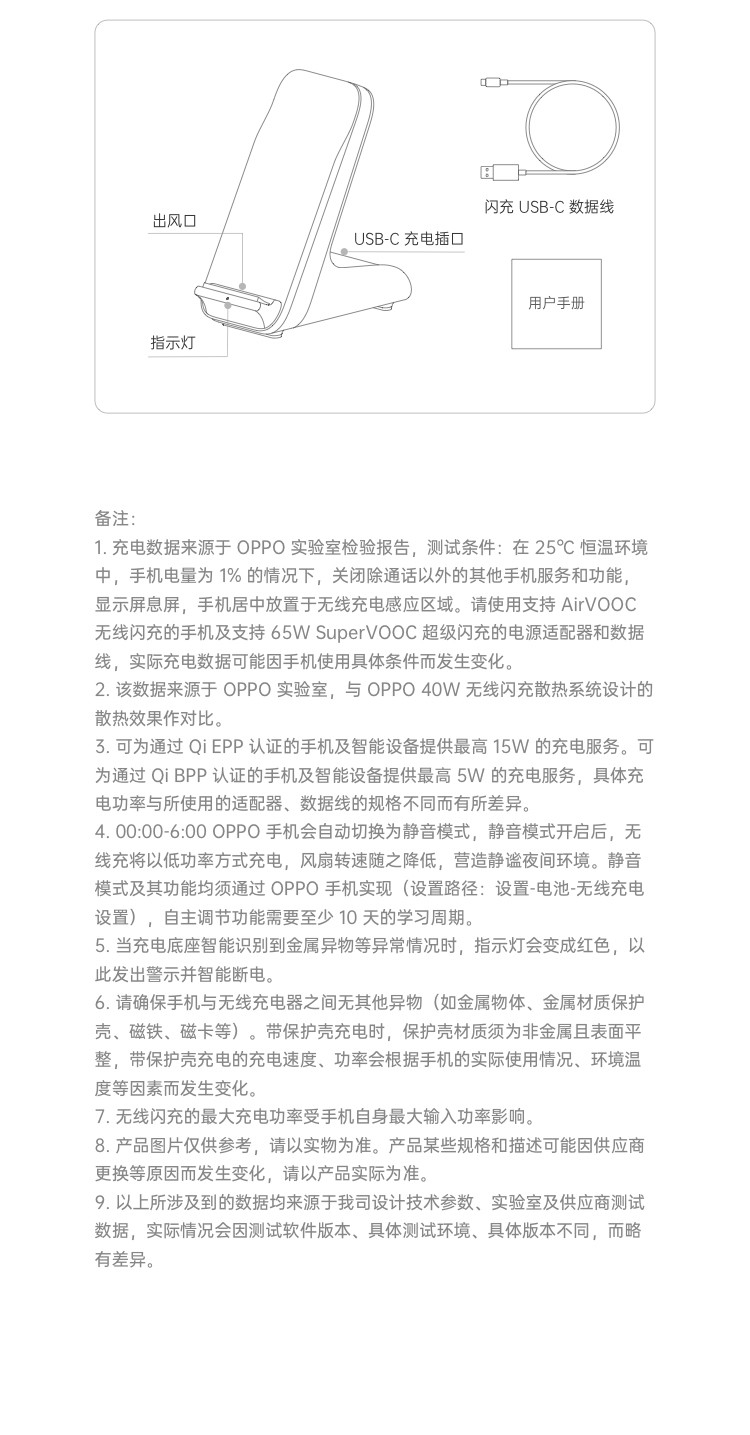 出风口

USB-C 充电插口

指示灯

闪充 USB-C 数据线

用户手册

备注：

1. 充电数据来源于 OPPO 实验室检验报告，测试条件：在 25℃ 恒温环境中，手机电量为 1% 的情况下，关闭除通话以外的其他手机服务和功能，显示屏息屏，手机居中放置于无线充电感应区域。请使用支持 AirVOOC 无线闪充的手机及支持 65W SuperVOOC 超级闪充的电源适配器和数据线，实际充电数据可能因手机使用具体条件而发生变化。

2. 该数据来源于 OPPO 实验室，与 OPPO 40W 无线闪充散热系统设计的散热效果作对比。

3. 可为通过 Qi EPP 认证的手机及智能设备提供最高 15W 的充电服务。可为通过 Qi BPP 认证的手机及智能设备提供最高 5W 的充电服务，具体充电功率与所使用的适配器、数据线的规格不同而有所差异。

4. 00:00-6:00 OPPO 手机会自动切换为静音模式，静音模式开启后，无线充将以低功率方式充电，风扇转速随之降低，营造静谧夜间环境。静音模式及其功能均须通过 OPPO 手机实现（设置路径：设置-电池-无线充电设置），自主调节功能需要至少 10 天的学习周期。

5. 当充电底座智能识别到金属异物等异常情况时，指示灯会变成红色，以此发出警示并智能断电。

6. 请确保手机与无线充电器之间无其他异物（如金属物体、金属材质保护壳、磁铁、磁卡等）。带保护壳充电时，保护壳材质须为非金属且表面平整，带保护壳充电的充电速度、功率会根据手机的实际使用情况、环境温度等因素而发生变化。

7. 无线闪充的最大充电功率受手机自身最大输入功率影响。

8. 产品图片仅供参考，请以实物为准。产品某些规格和描述可能因供应商更换等原因而发生变化，请以产品实际为准。

9. 以上所涉及到的数据均来源于我司设计技术参数、实验室及供应商测试数据，实际情况会因测试软件版本、具体测试环境、具体版本不同，而略有差异。